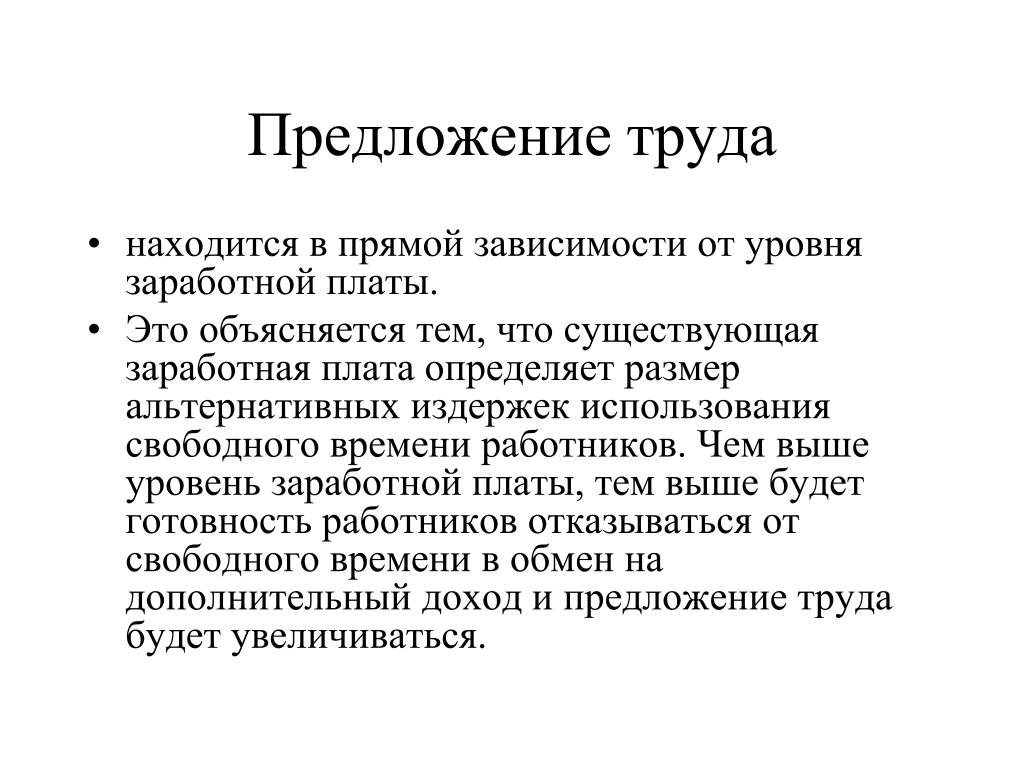 Предложение труда

• находится в прямой зависимости от уровня заработной платы.

• Это объясняется тем, что существующая заработная плата определяет размер альтернативных издержек использования свободного времени работников. Чем выше уровень заработной платы, тем выше будет готовность работников отказываться от свободного времени в обмен на дополнительный доход и предложение труда будет увеличиваться.